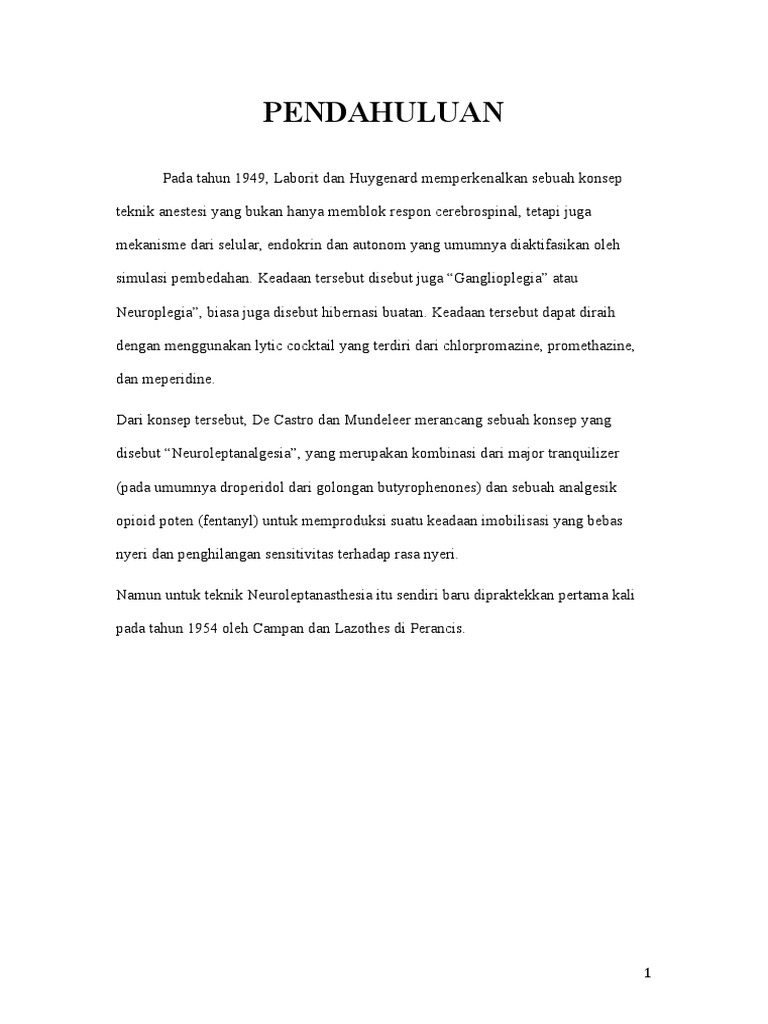 PENDAHULUAN

Pada tahun 1949, Laborit dan Huygenard memperkenalkan sebuah konsep teknik anestesi yang bukan hanya memblok respon cerebrospinal, tetapi juga mekanisme dari selular, endokrin dan autonom yang umumnya diaktifasikan oleh simulasi pembedahan. Keadaan tersebut disebut juga “Ganglioplegia” atau Neuroplegia”, biasa juga disebut hibernasi buatan. Keadaan tersebut dapat diraih dengan menggunakan lytic cocktail yang terdiri dari chlorpromazine, promethazine, dan meperidine.

Dari konsep tersebut, De Castro dan Mundeleer merancang sebuah konsep yang disebut “Neuroleptanalgesia”, yang merupakan kombinasi dari major tranquilizer (pada umumnya droperidol dari golongan butyrophenones) dan sebuah analgesik opioid poten (fentanyl) untuk memproduksi suatu keadaan imobilisasi yang bebas nyeri dan penghilangan sensitivitas terhadap rasa nyeri.

Namun untuk teknik Neuroleptanasthesia itu sendiri baru dipraktekkan pertama kali pada tahun 1954 oleh Campan dan Lazothes di Perancis.

1